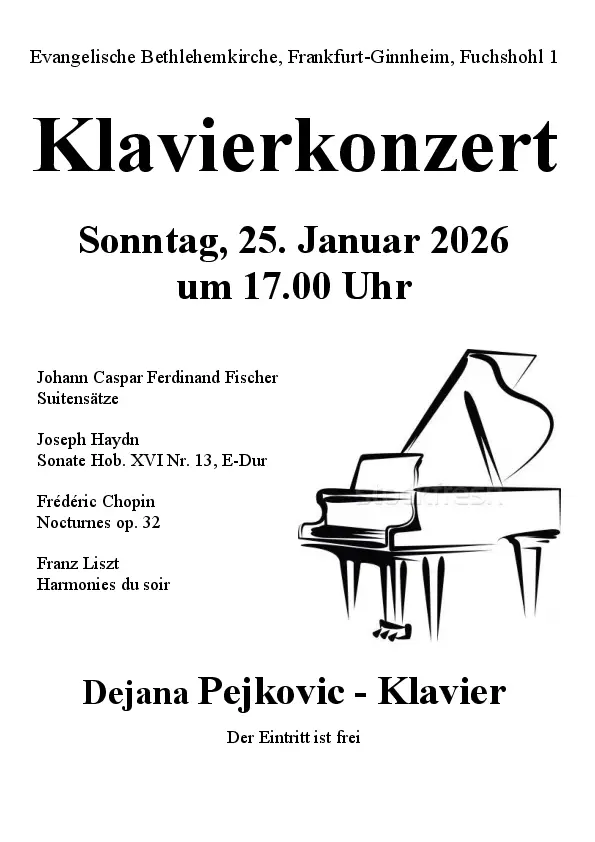 Evangelische Bethlehemkirche, Frankfurt-Ginnheim, Fuchshohl 1

Klavierkonzert

Sonntag, 25. Januar 2026
um 17.00 Uhr

Johann Caspar Ferdinand Fischer
Suitensätze

Joseph Haydn
Sonate Hob. XVI Nr. 13, E-Dur

Frédéric Chopin
Nocturnes op. 32

Franz Liszt
Harmonies du soir

Dejana Pejkovic - Klavier

Der Eintritt ist frei